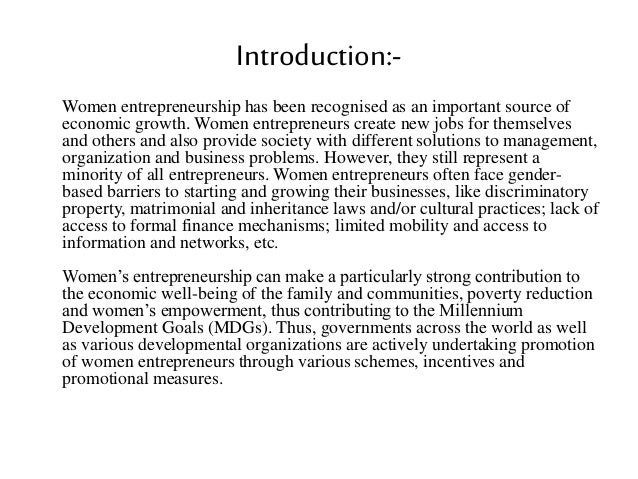 Introduction:-

Women entrepreneurship has been recognised as an important source of economic growth. Women entrepreneurs create new jobs for themselves and others and also provide society with different solutions to management, organization and business problems. However, they still represent a minority of all entrepreneurs. Women entrepreneurs often face gender-based barriers to starting and growing their businesses, like discriminatory property, matrimonial and inheritance laws and/or cultural practices; lack of access to formal finance mechanisms; limited mobility and access to information and networks, etc.

Women's entrepreneurship can make a particularly strong contribution to the economic well-being of the family and communities, poverty reduction and women's empowerment, thus contributing to the Millennium Development Goals (MDGs). Thus, governments across the world as well as various developmental organizations are actively undertaking promotion of women entrepreneurs through various schemes, incentives and promotional measures.